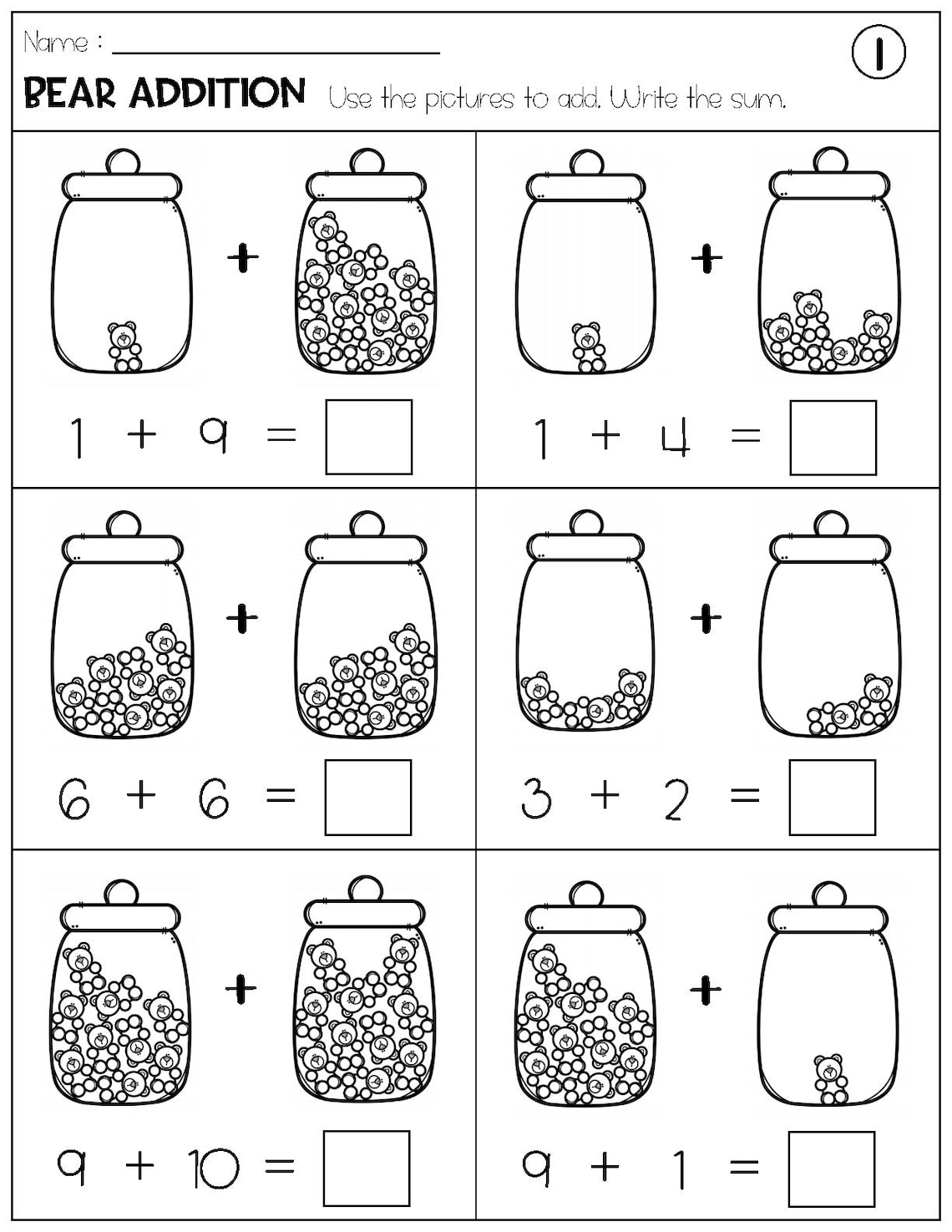 Name : ____

1

BEAR ADDITION Use the pictures to add. Write the sum.

+

$1 + 9 =$ ☐

+

$1 + 4 =$ ☐

+

$6 + 6 =$ ☐

+

$3 + 2 =$ ☐

+

$9 + 10 =$ ☐

+

$9 + 1 =$ ☐